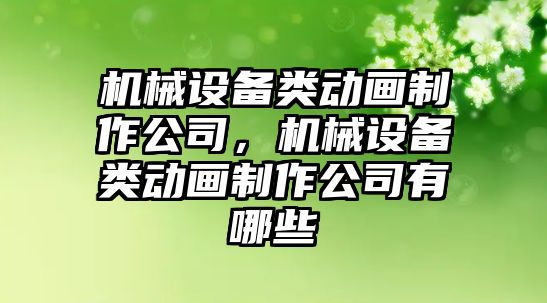 机械设备类动画制作公司，机械设备类动画制作公司有哪些